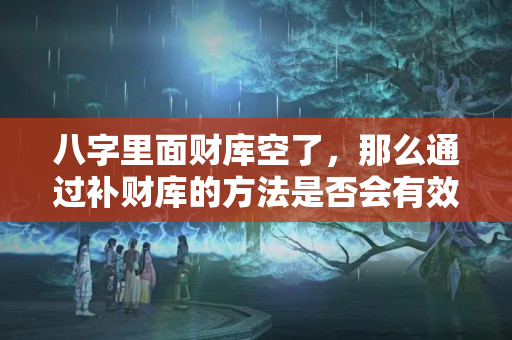 八字里面财库空了，那么通过补财库的方法是否会有效